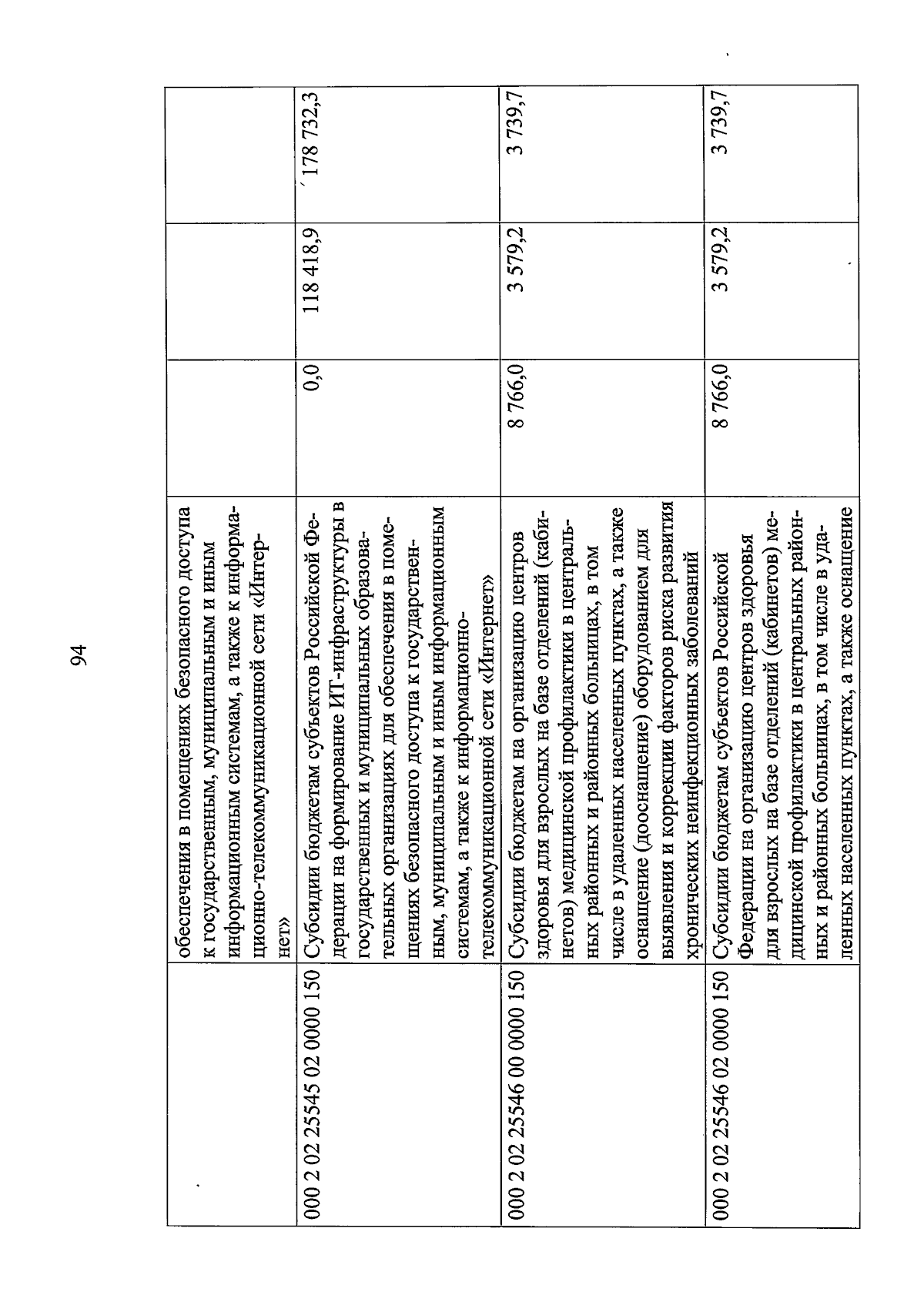 94

|  | обеспечения в помещениях безопасного доступа к государственным, муниципальным и иным информационным системам, а также к информационно-телекоммуникационной сети «Интернет» |  |  |  |
|---|---|---|---|---|
| 000 2 02 25545 02 0000 150 | Субсидии бюджетам субъектов Российской Федерации на формирование ИТ-инфраструктуры в государственных и муниципальных образовательных организациях для обеспечения в помещениях безопасного доступа к государственным, муниципальным и иным информационным системам, а также к информационно-телекоммуникационной сети «Интернет» | 0,0 | 118 418,9 | 178 732,3 |
| 000 2 02 25546 00 0000 150 | Субсидии бюджетам на организацию центров здоровья для взрослых на базе отделений (кабинетов) медицинской профилактики в центральных районных и районных больницах, в том числе в удаленных населенных пунктах, а также оснащение (дооснащение) оборудованием для выявления и коррекции факторов риска развития хронических неинфекционных заболеваний | 8 766,0 | 3 579,2 | 3 739,7 |
| 000 2 02 25546 02 0000 150 | Субсидии бюджетам субъектов Российской Федерации на организацию центров здоровья для взрослых на базе отделений (кабинетов) медицинской профилактики в центральных районных и районных больницах, в том числе в удаленных населенных пунктах, а также оснащение | 8 766,0 | 3 579,2 | 3 739,7 |